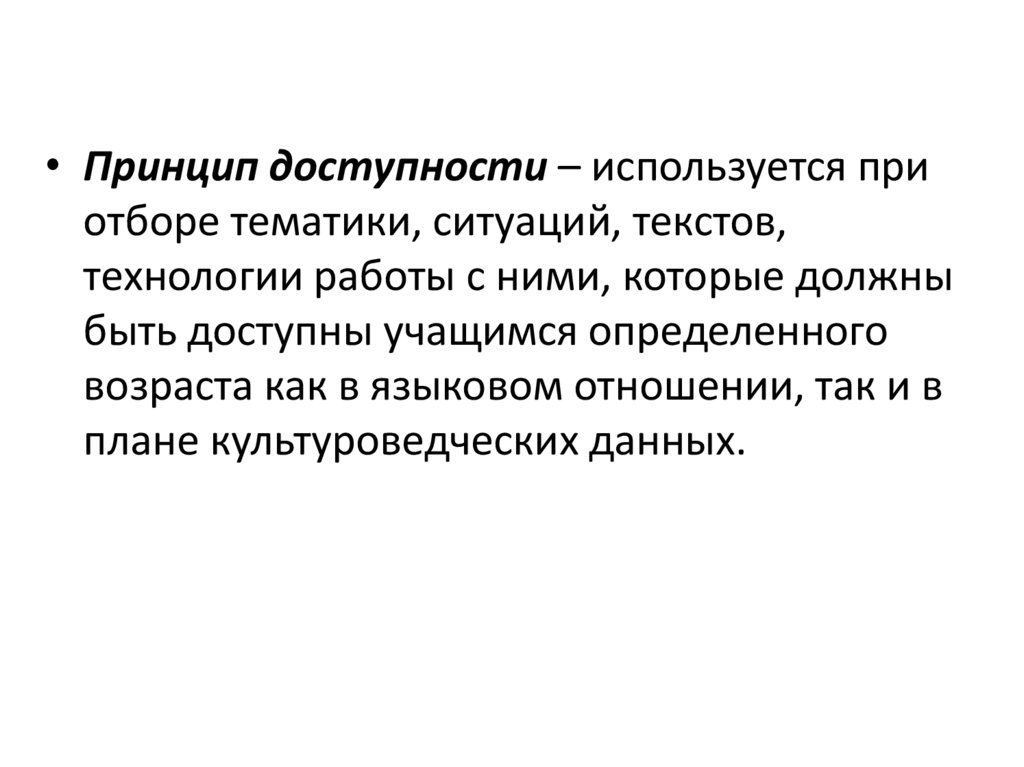 • Принцип доступности – используется при отборе тематики, ситуаций, текстов, технологии работы с ними, которые должны быть доступны учащимся определенного возраста как в языковом отношении, так и в плане культуроведческих данных.